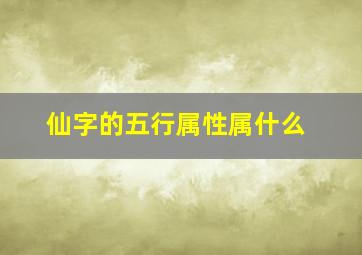 仙字的五行属性属什么